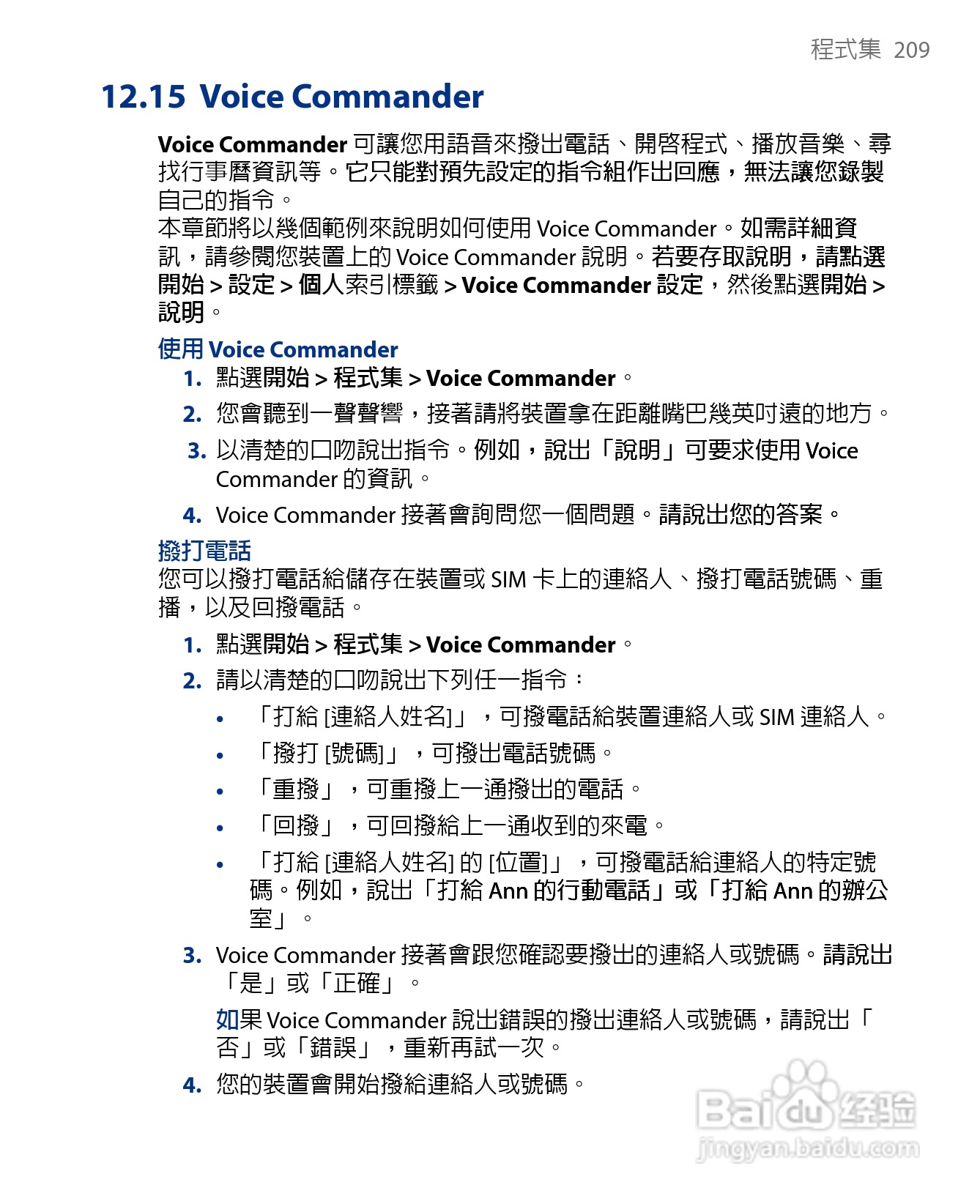 程式集 209

12.15 Voice Commander

Voice Commander 可讓您用語音來撥出電話、開啓程式、播放音樂、尋找行事曆資訊等。它只能對預先設定的指令組作出回應，無法讓您錄製自己的指令。
本章節將以幾個範例來說明如何使用 Voice Commander。如需詳細資訊，請參閱您裝置上的 Voice Commander 說明。若要存取說明，請點選開始 > 設定 > 個人索引標籤 > Voice Commander 設定，然後點選開始 > 說明。

使用 Voice Commander

1. 點選開始 > 程式集 > Voice Commander。
2. 您會聽到一聲聲響，接著請將裝置拿在距離嘴巴幾英吋遠的地方。
3. 以清楚的口吻說出指令。例如，說出「說明」可要求使用 Voice Commander 的資訊。
4. Voice Commander 接著會詢問您一個問題。請說出您的答案。

撥打電話

您可以撥打電話給儲存在裝置或 SIM 卡上的連絡人、撥打電話號碼、重播，以及回撥電話。

1. 點選開始 > 程式集 > Voice Commander。
2. 請以清楚的口吻說出下列任一指令：
• 「打給 [連絡人姓名]」，可撥電話給裝置連絡人或 SIM 連絡人。
• 「撥打 [號碼]」，可撥出電話號碼。
• 「重撥」，可重撥上一通撥出的電話。
• 「回撥」，可回撥給上一通收到的來電。
• 「打給 [連絡人姓名] 的 [位置]」，可撥電話給連絡人的特定號碼。例如，說出「打給 Ann 的行動電話」或「打給 Ann 的辦公室」。
3. Voice Commander 接著會跟您確認要撥出的連絡人或號碼。請說出「是」或「正確」。
如果 Voice Commander 說出錯誤的撥出連絡人或號碼，請說出「否」或「錯誤」，重新再試一次。
4. 您的裝置會開始撥給連絡人或號碼。

Baidu 经验
jingyan.baidu.com